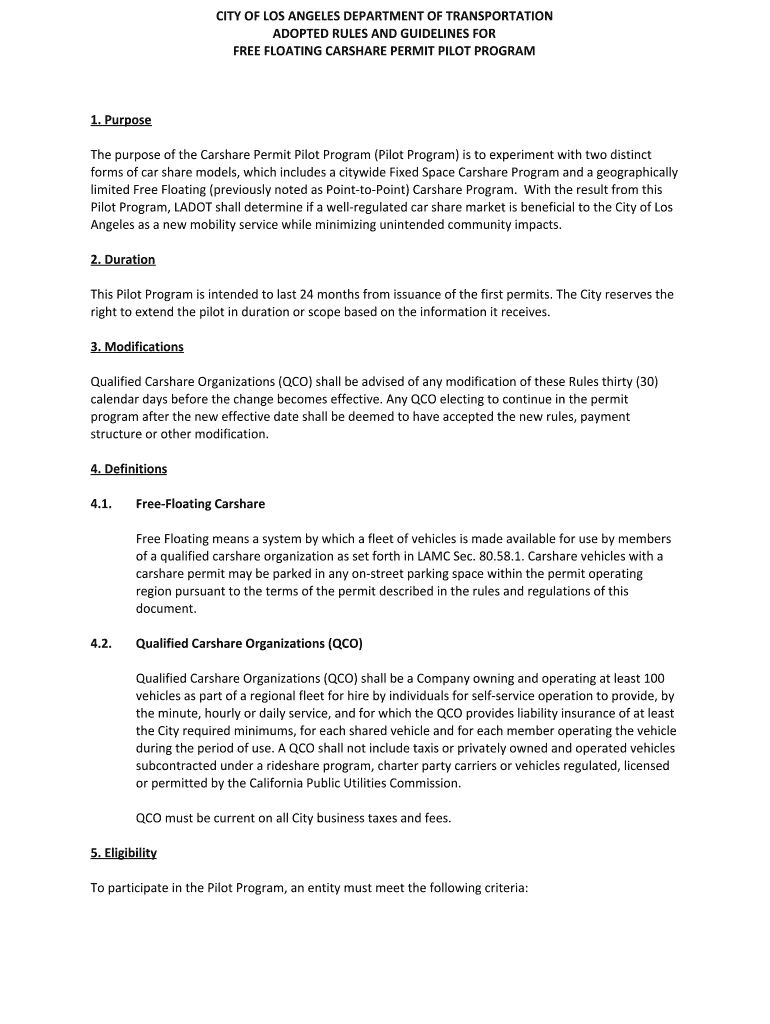 CITY OF LOS ANGELES DEPARTMENT OF TRANSPORTATION
ADOPTED RULES AND GUIDELINES FOR
FREE FLOATING CARSHARE PERMIT PILOT PROGRAM

1. Purpose

The purpose of the Carshare Permit Pilot Program (Pilot Program) is to experiment with two distinct forms of car share models, which includes a citywide Fixed Space Carshare Program and a geographically limited Free Floating (previously noted as Point-to-Point) Carshare Program. With the result from this Pilot Program, LADOT shall determine if a well-regulated car share market is beneficial to the City of Los Angeles as a new mobility service while minimizing unintended community impacts.

2. Duration

This Pilot Program is intended to last 24 months from issuance of the first permits. The City reserves the right to extend the pilot in duration or scope based on the information it receives.

3. Modifications

Qualified Carshare Organizations (QCO) shall be advised of any modification of these Rules thirty (30) calendar days before the change becomes effective. Any QCO electing to continue in the permit program after the new effective date shall be deemed to have accepted the new rules, payment structure or other modification.

4. Definitions

4.1. Free-Floating Carshare

Free Floating means a system by which a fleet of vehicles is made available for use by members of a qualified carshare organization as set forth in LAMC Sec. 80.58.1. Carshare vehicles with a carshare permit may be parked in any on-street parking space within the permit operating region pursuant to the terms of the permit described in the rules and regulations of this document.

4.2. Qualified Carshare Organizations (QCO)

Qualified Carshare Organizations (QCO) shall be a Company owning and operating at least 100 vehicles as part of a regional fleet for hire by individuals for self-service operation to provide, by the minute, hourly or daily service, and for which the QCO provides liability insurance of at least the City required minimums, for each shared vehicle and for each member operating the vehicle during the period of use. A QCO shall not include taxis or privately owned and operated vehicles subcontracted under a rideshare program, charter party carriers or vehicles regulated, licensed or permitted by the California Public Utilities Commission.

QCO must be current on all City business taxes and fees.

5. Eligibility

To participate in the Pilot Program, an entity must meet the following criteria: